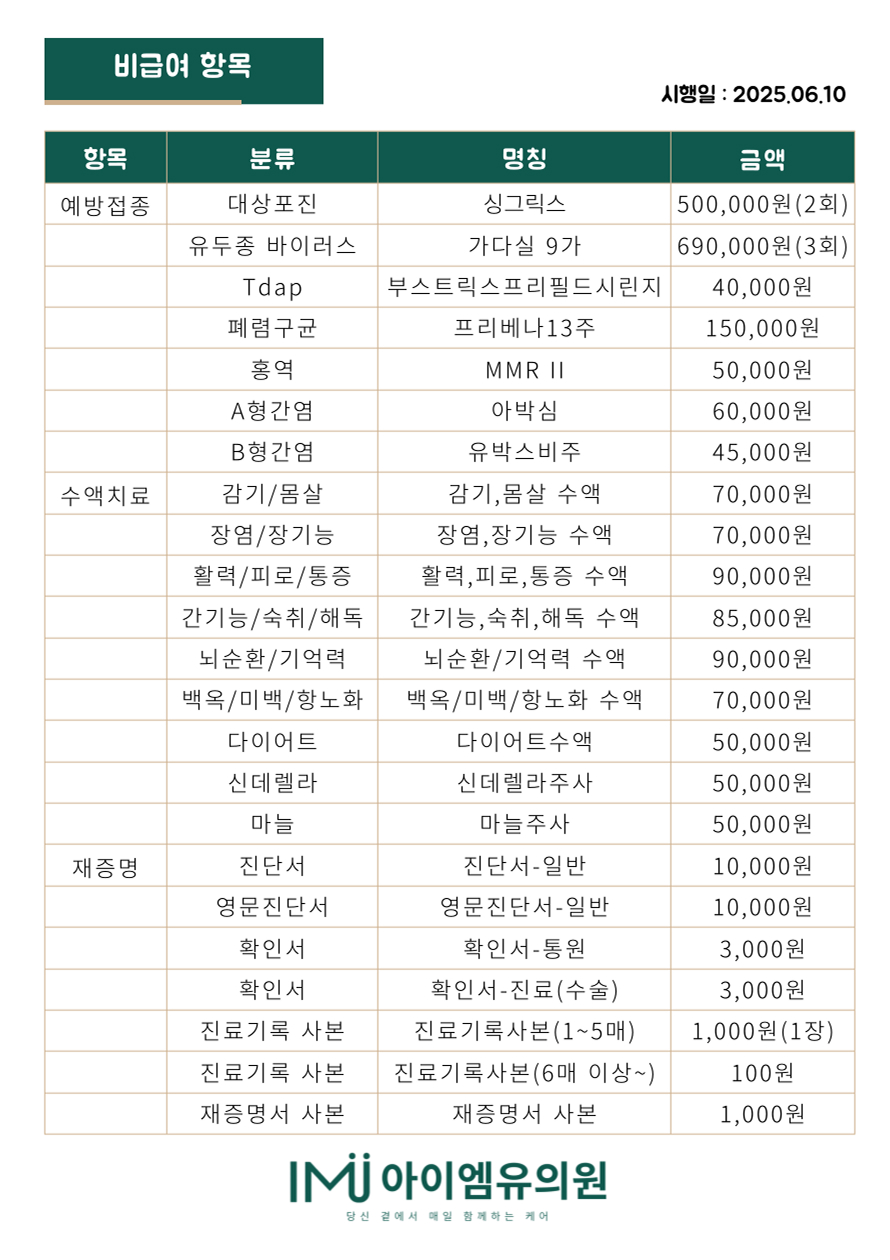 비급여 항목

시행일 : 2025.06.10

| 항목 | 분류 | 명칭 | 금액 |
|---|---|---|---|
| 예방접종 | 대상포진 | 싱그릭스 | 500,000원(2회) |
| | 유두종 바이러스 | 가다실 9가 | 690,000원(3회) |
| | Tdap | 부스트릭스프리필드시린지 | 40,000원 |
| | 폐렴구균 | 프리베나13주 | 150,000원 |
| | 홍역 | MMR II | 50,000원 |
| | A형간염 | 아박심 | 60,000원 |
| | B형간염 | 유박스비주 | 45,000원 |
| 수액치료 | 감기/몸살 | 감기,몸살 수액 | 70,000원 |
| | 장염/장기능 | 장염,장기능 수액 | 70,000원 |
| | 활력/피로/통증 | 활력,피로,통증 수액 | 90,000원 |
| | 간기능/숙취/해독 | 간기능,숙취,해독 수액 | 85,000원 |
| | 뇌순환/기억력 | 뇌순환/기억력 수액 | 90,000원 |
| | 백옥/미백/항노화 | 백옥/미백/항노화 수액 | 70,000원 |
| | 다이어트 | 다이어트수액 | 50,000원 |
| | 신데렐라 | 신데렐라주사 | 50,000원 |
| | 마늘 | 마늘주사 | 50,000원 |
| 재증명 | 진단서 | 진단서-일반 | 10,000원 |
| | 영문진단서 | 영문진단서-일반 | 10,000원 |
| | 확인서 | 확인서-통원 | 3,000원 |
| | 확인서 | 확인서-진료(수술) | 3,000원 |
| | 진료기록 사본 | 진료기록사본(1~5매) | 1,000원(1장) |
| | 진료기록 사본 | 진료기록사본(6매 이상~) | 100원 |
| | 재증명서 사본 | 재증명서 사본 | 1,000원 |

IMU 아이엠유의원
당신 곁에서 매일 함께하는 케어